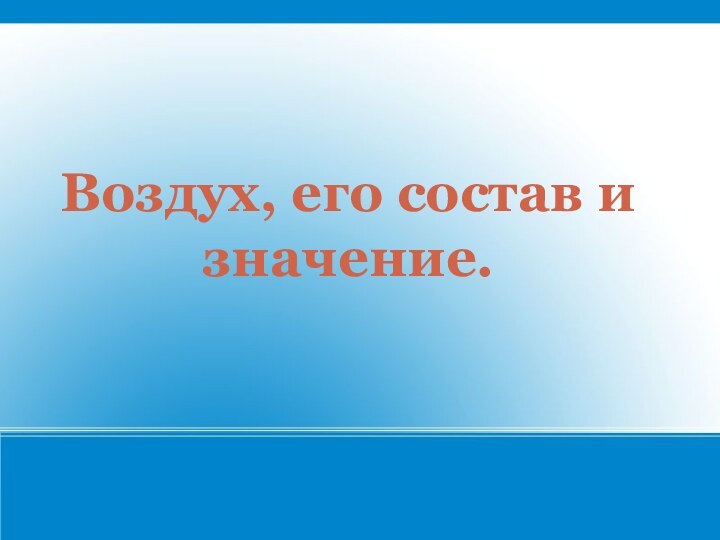 Воздух, его состав и значение.